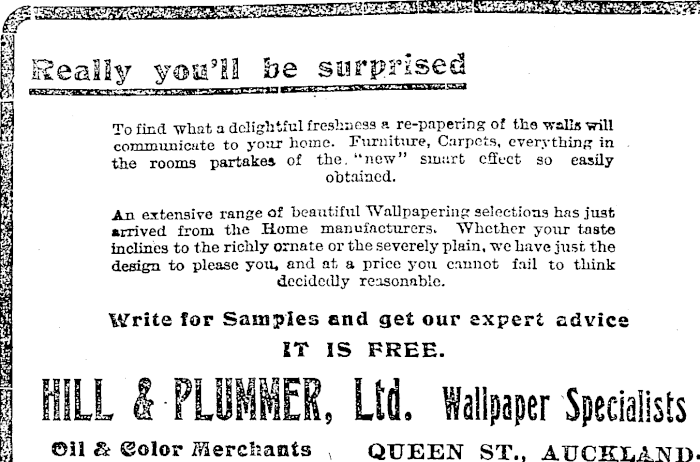 Really you'll be surprised

To find what a delightful freshness a re-papering of the walls will communicate to your home. Furniture, Carpets, everything in the rooms partakes of the "new" smart effect so easily obtained.

An extensive range of beautiful Wallpapering selections has just arrived from the Home manufacturers. Whether your taste inclines to the richly ornate or the severely plain, we have just the design to please you, and at a price you cannot fail to think decidedly reasonable.

Write for Samples and get our expert advice

IT IS FREE.

HILL & PLUMMER, Ltd. Wallpaper Specialists

Oil & Color Merchants QUEEN ST., AUCKLAND.